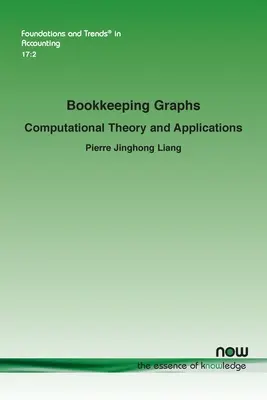 Foundations and Trends® in Accounting
17:2

Bookkeeping Graphs

Computational Theory and Applications

Pierre Jinghong Liang

now
the essence of knowledge